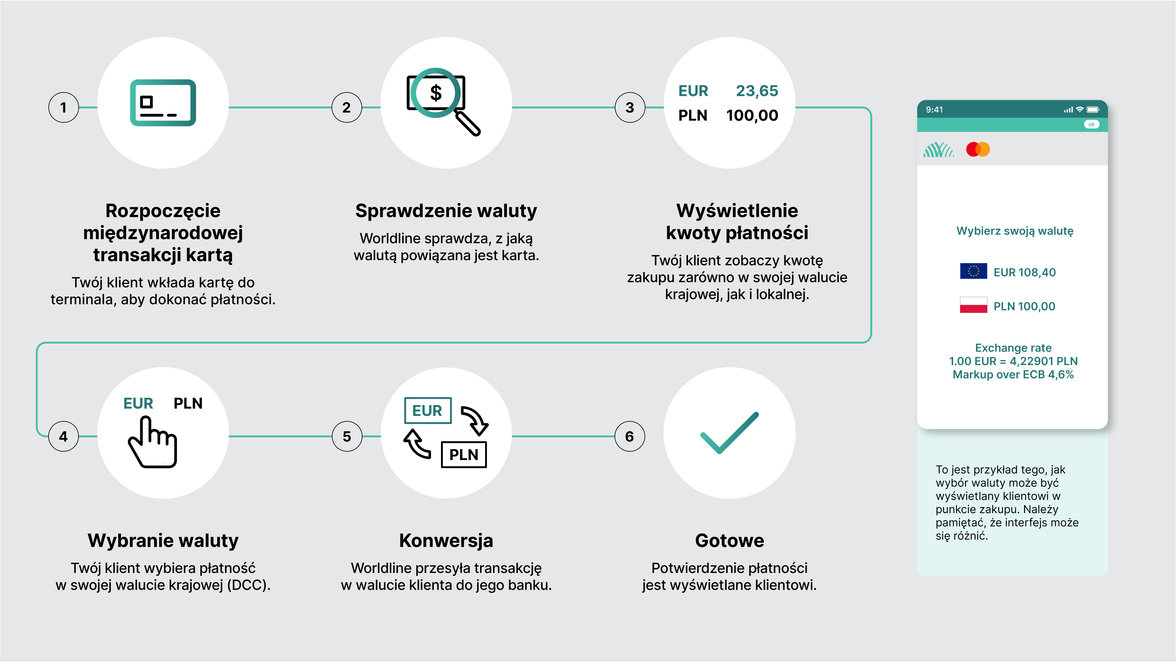 1

Rozpoczęcie międzynarodowej transakcji kartą

Twój klient wkłada kartę do terminala, aby dokonać płatności.

2

$

Sprawdzenie waluty

Worldline sprawdza, z jaką walutą powiązana jest karta.

3

EUR 23,65
PLN 100,00

Wyświetlenie kwoty płatności

Twój klient zobaczy kwotę zakupu zarówno w swojej walucie krajowej, jak i lokalnej.

4

EUR PLN

Wybranie waluty

Twój klient wybiera płatność w swojej walucie krajowej (DCC).

5

EUR
PLN

Konwersja

Worldline przesyła transakcję w walucie klienta do jego banku.

6

Gotowe

Potwierdzenie płatności jest wyświetlane klientowi.

9:41

Wybierz swoją walutę

EUR 108,40

PLN 100,00

Exchange rate
1.00 EUR = 4,22901 PLN
Markup over ECB 4,6%

To jest przykład tego, jak wybór waluty może być wyświetlany klientowi w punkcie zakupu. Należy pamiętać, że interfejs może się różnić.